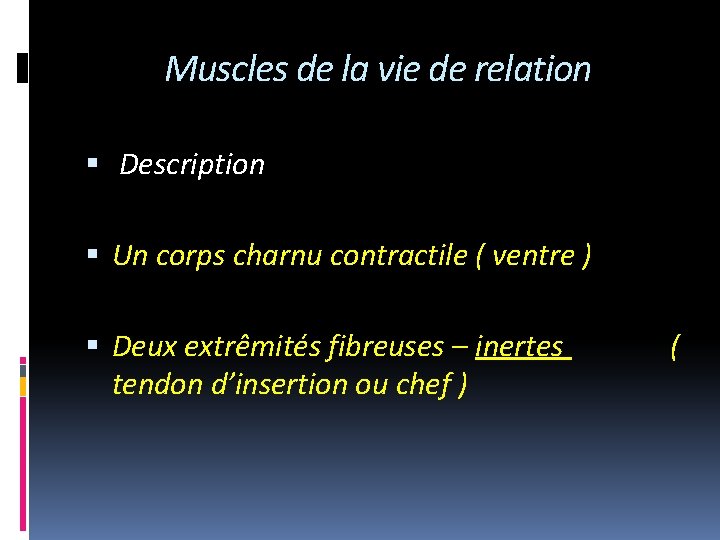 Muscles de la vie de relation

• Description

• Un corps charnu contractile ( ventre )

• Deux extrêmités fibreuses – inertes ( tendon d'insertion ou chef )